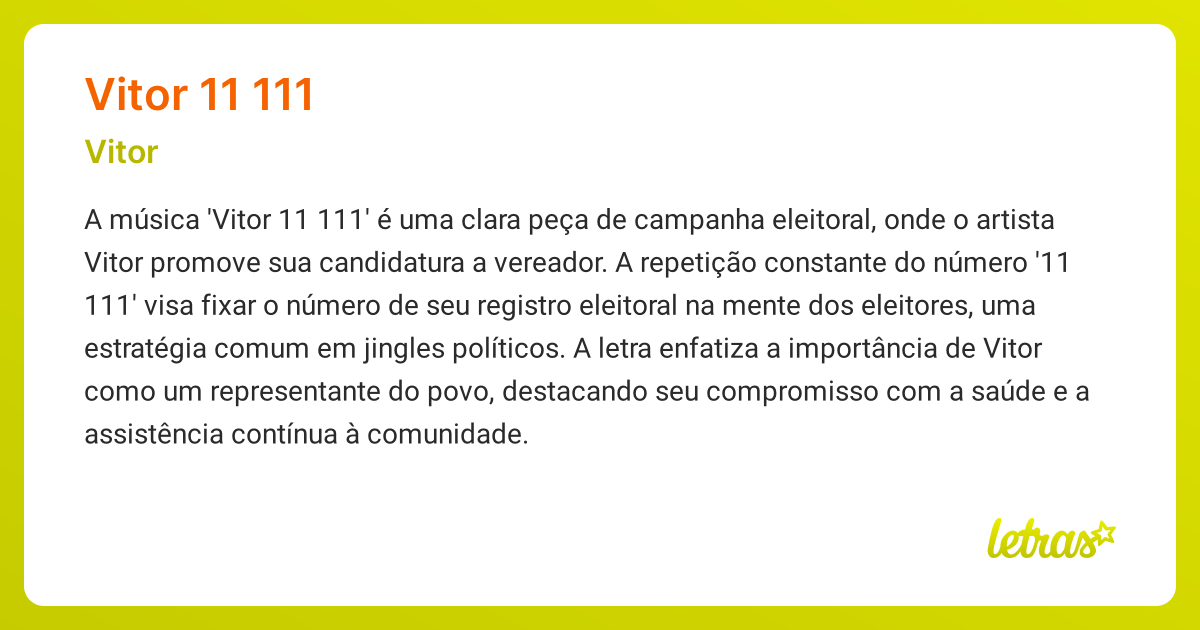 Vitor 11 111

Vitor

A música 'Vitor 11 111' é uma clara peça de campanha eleitoral, onde o artista Vitor promove sua candidatura a vereador. A repetição constante do número '11 111' visa fixar o número de seu registro eleitoral na mente dos eleitores, uma estratégia comum em jingles políticos. A letra enfatiza a importância de Vitor como um representante do povo, destacando seu compromisso com a saúde e a assistência contínua à comunidade.

letras